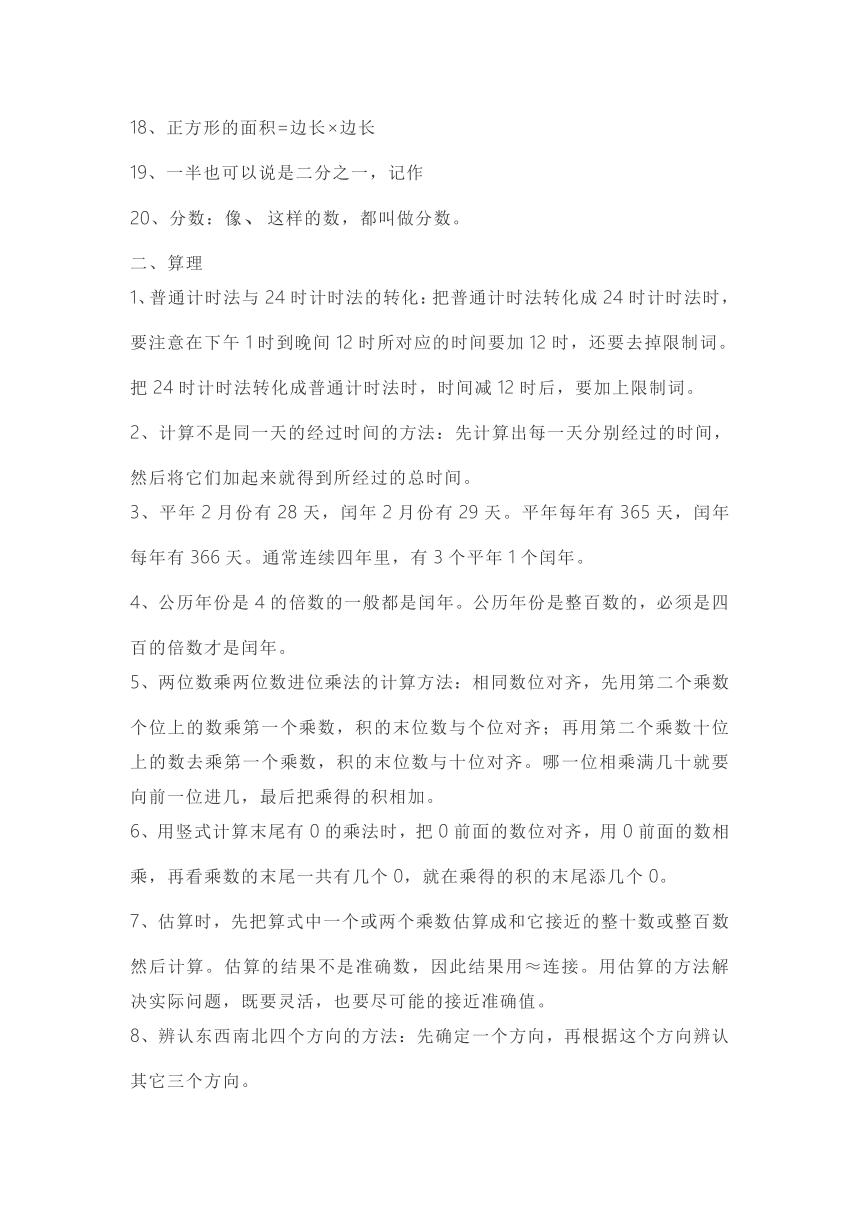 18、正方形的面积=边长×边长

19、一半也可以说是二分之一，记作

20、分数：像、 这样的数，都叫做分数。

二、算理

1、普通计时法与 24 时计时法的转化：把普通计时法转化成 24 时计时法时，要注意在下午 1 时到晚间 12 时所对应的时间要加 12 时，还要去掉限制词。把 24 时计时法转化成普通计时法时，时间减 12 时后，要加上限制词。

2、计算不是同一天的经过时间的方法：先计算出每一天分别经过的时间，然后将它们加起来就得到所经过的总时间。

3、平年 2 月份有 28 天，闰年 2 月份有 29 天。平年每年有 365 天，闰年每年有 366 天。通常连续四年里，有 3 个平年 1 个闰年。

4、公历年份是 4 的倍数的一般都是闰年。公历年份是整百数的，必须是四百的倍数才是闰年。

5、两位数乘两位数进位乘法的计算方法：相同数位对齐，先用第二个乘数个位上的数乘第一个乘数，积的末位数与个位对齐；再用第二个乘数十位上的数去乘第一个乘数，积的末位数与十位对齐。哪一位相乘满几十就要向前一位进几，最后把乘得的积相加。

6、用竖式计算末尾有 0 的乘法时，把 0 前面的数位对齐，用 0 前面的数相乘，再看乘数的末尾一共有几个 0，就在乘得的积的末尾添几个 0。

7、估算时，先把算式中一个或两个乘数估算成和它接近的整十数或整百数然后计算。估算的结果不是准确数，因此结果用≈连接。用估算的方法解决实际问题，既要灵活，也要尽可能的接近准确值。

8、辨认东西南北四个方向的方法：先确定一个方向，再根据这个方向辨认其它三个方向。